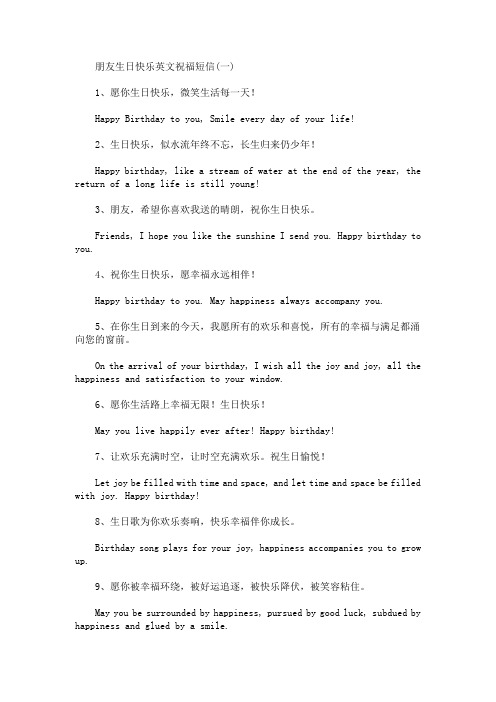 朋友生日快乐英文祝福短信(一)

1、愿你生日快乐，微笑生活每一天！

Happy Birthday to you, Smile every day of your life!

2、生日快乐，似水流年终不忘，长生归来仍少年！

Happy birthday, like a stream of water at the end of the year, the return of a long life is still young!

3、朋友，希望你喜欢我送的晴朗，祝你生日快乐。

Friends, I hope you like the sunshine I send you. Happy birthday to you.

4、祝你生日快乐，愿幸福永远相伴！

Happy birthday to you. May happiness always accompany you.

5、在你生日到来的今天，我愿所有的欢乐和喜悦，所有的幸福与满足都涌向您的窗前。

On the arrival of your birthday, I wish all the joy and joy, all the happiness and satisfaction to your window.

6、愿你生活路上幸福无限！生日快乐！

May you live happily ever after! Happy birthday!

7、让欢乐充满时空，让时空充满欢乐。祝生日愉悦！

Let joy be filled with time and space, and let time and space be filled with joy. Happy birthday!

8、生日歌为你欢乐奏响，快乐幸福伴你成长。

Birthday song plays for your joy, happiness accompanies you to grow up.

9、愿你被幸福环绕，被好运追逐，被快乐降伏，被笑容粘住。

May you be surrounded by happiness, pursued by good luck, subdued by happiness and glued by a smile.